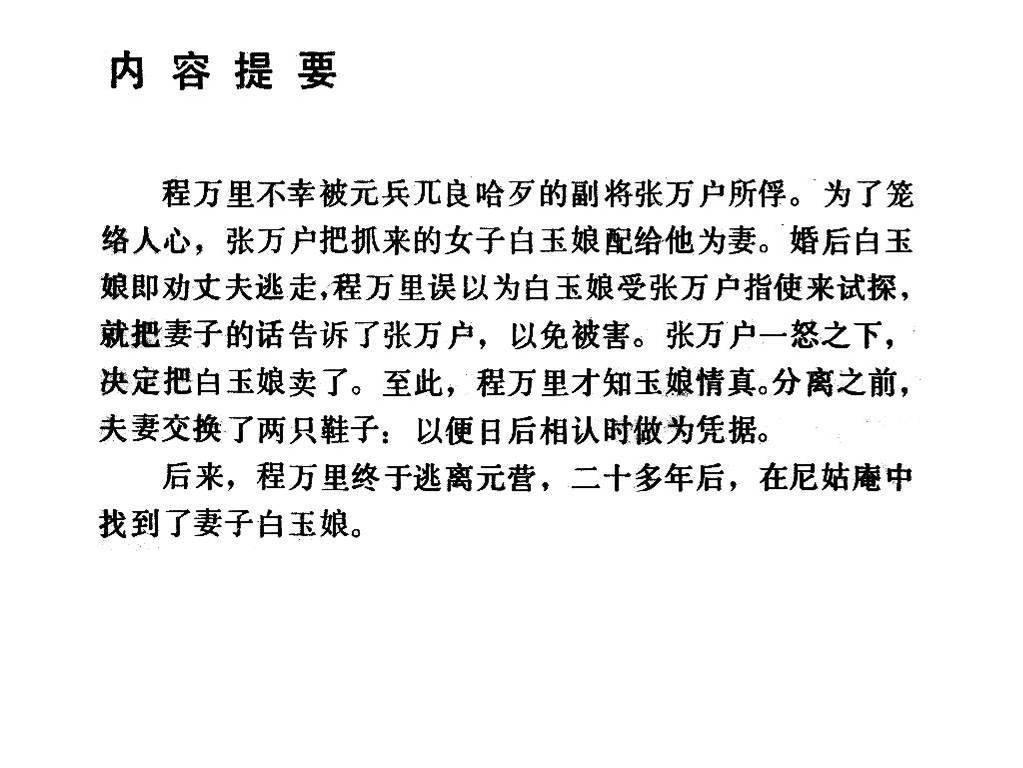 内容提要

程万里不幸被元兵兀良哈歹的副将张万户所俘。为了笼络人心，张万户把抓来的女子白玉娘配给他为妻。婚后白玉娘即劝丈夫逃走,程万里误以为白玉娘受张万户指使来试探，就把妻子的话告诉了张万户，以免被害。张万户一怒之下，决定把白玉娘卖了。至此，程万里才知玉娘情真。分离之前，夫妻交换了两只鞋子：以便日后相认时做为凭据。

后来，程万里终于逃离元营，二十多年后，在尼姑庵中找到了妻子白玉娘。